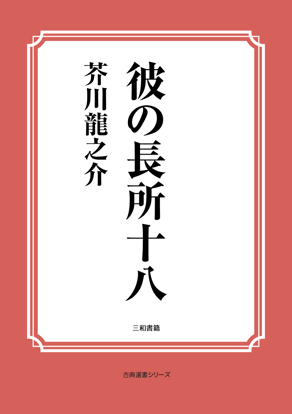 彼の長所十八

芥川龍之介

三和書籍

古典選書シリーズ